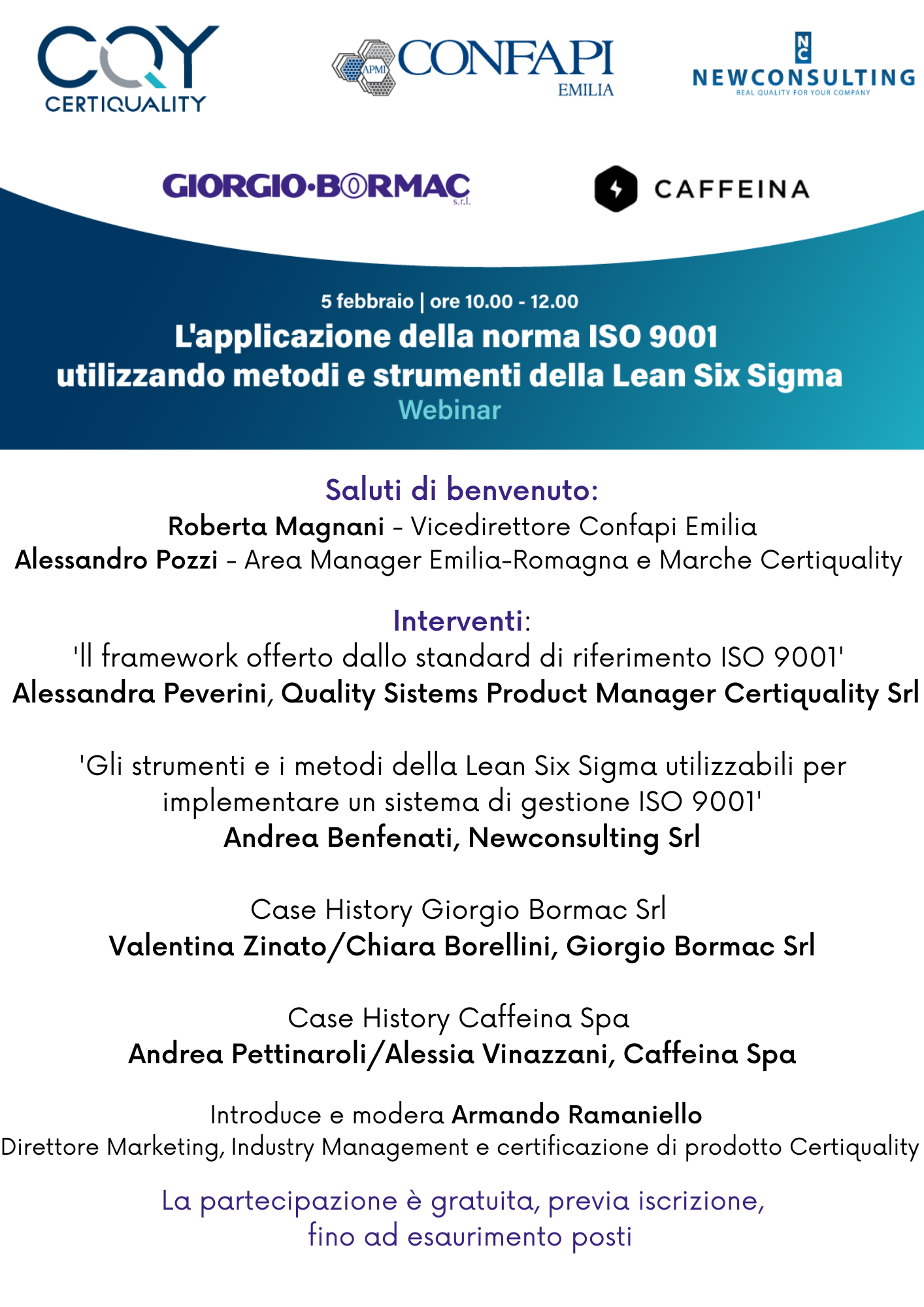 CQY CERTIQUALITY

APMI CONFAPI EMILIA

NC NEWCONSULTING REAL QUALITY FOR YOUR COMPANY

GIORGIO·BORMAC s.r.l.

CAFFEINA

5 febbraio | ore 10.00 - 12.00
L'applicazione della norma ISO 9001 utilizzando metodi e strumenti della Lean Six Sigma
Webinar

Saluti di benvenuto:
Roberta Magnani - Vicedirettore Confapi Emilia
Alessandro Pozzi - Area Manager Emilia-Romagna e Marche Certiquality

Interventi:
'Il framework offerto dallo standard di riferimento ISO 9001'
Alessandra Peverini, Quality Sistems Product Manager Certiquality Srl

'Gli strumenti e i metodi della Lean Six Sigma utilizzabili per implementare un sistema di gestione ISO 9001'
Andrea Benfenati, Newconsulting Srl

Case History Giorgio Bormac Srl
Valentina Zinato/Chiara Borellini, Giorgio Bormac Srl

Case History Caffeina Spa
Andrea Pettinaroli/Alessia Vinazzani, Caffeina Spa

Introduce e modera Armando Ramaniello
Direttore Marketing, Industry Management e certificazione di prodotto Certiquality

La partecipazione è gratuita, previa iscrizione, fino ad esaurimento posti